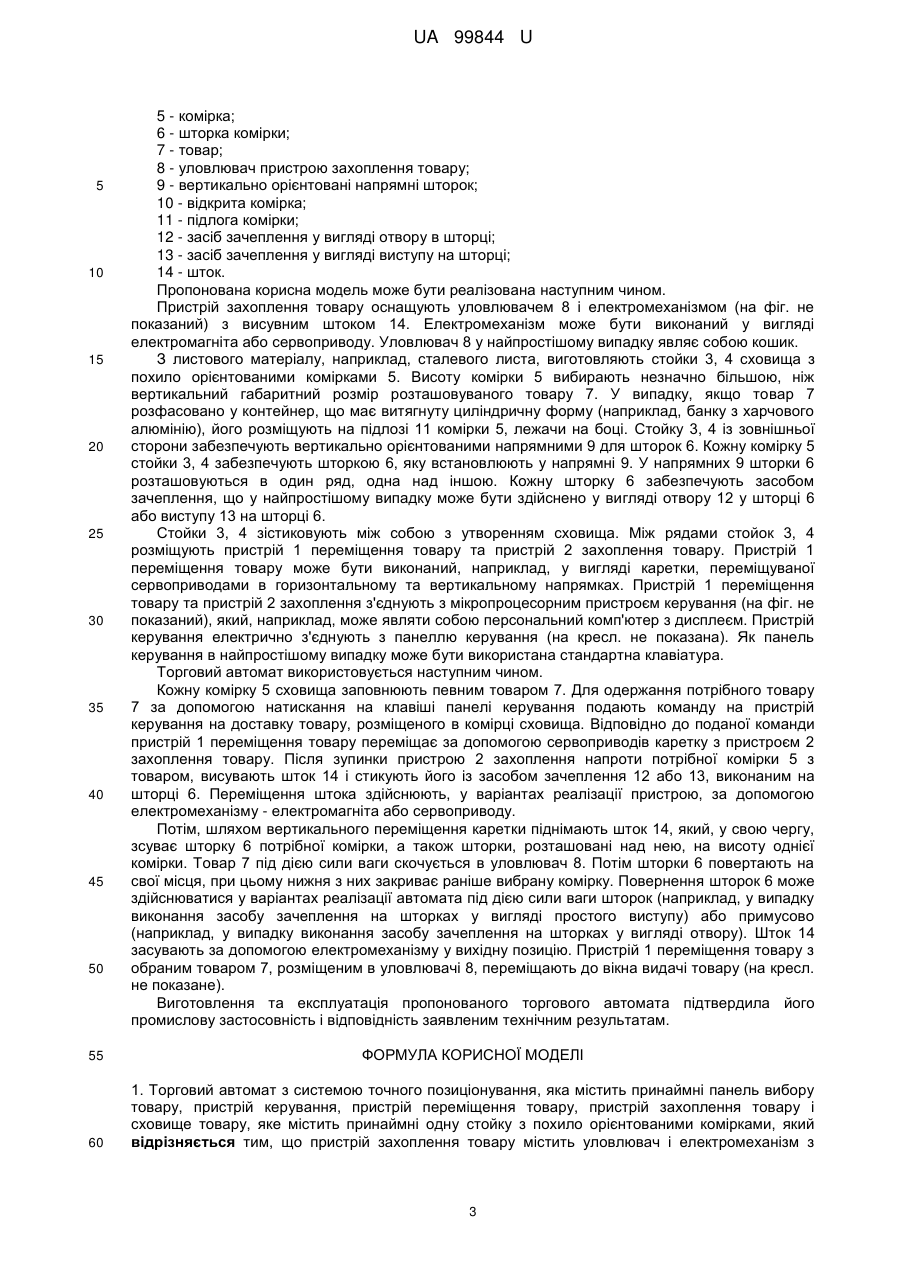 UA 99844 U

5 - комірка;
6 - шторка комірки;
7 - товар;
8 - уловлювач пристрою захоплення товару;
5 9 - вертикально орієнтовані напрямні шторок;
10 - відкрита комірка;
11 - підлога комірки;
12 - засіб зачеплення у вигляді отвору в шторці;
13 - засіб зачеплення у вигляді виступу на шторці;
10 14 - шток.

Пропонована корисна модель може бути реалізована наступним чином.

Пристрій захоплення товару оснащують уловлювачем 8 і електромеханізмом (на фіг. не показаний) з висувним штоком 14. Електромеханізм може бути виконаний у вигляді електромагніта або сервоприводу. Уловлювач 8 у найпростішому випадку являє собою кошик.

15 З листового матеріалу, наприклад, сталевого листа, виготовляють стойки 3, 4 сховища з похило орієнтованими комірками 5. Висоту комірки 5 вибирають незначно більшою, ніж вертикальний габаритний розмір розташовуваного товару 7. У випадку, якщо товар 7 розфасовано у контейнер, що має витягнуту циліндричну форму (наприклад, банку з харчового алюмінію), його розміщують на підлозі 11 комірки 5, лежачи на боці. Стойку 3, 4 із зовнішньої 20 сторони забезпечують вертикально орієнтованими напрямними 9 для шторок 6. Кожну комірку 5 стойки 3, 4 забезпечують шторкою 6, яку встановлюють у напрямні 9. У напрямних 9 шторки 6 розташовуються в один ряд, одна над іншою. Кожну шторку 6 забезпечують засобом зачеплення, що у найпростішому випадку може бути здійснено у вигляді отвору 12 у шторці 6 або виступу 13 на шторці 6.

25 Стойки 3, 4 зістиковують між собою з утворенням сховища. Між рядами стойок 3, 4 розміщують пристрій 1 переміщення товару та пристрій 2 захоплення товару. Пристрій 1 переміщення товару може бути виконаний, наприклад, у вигляді каретки, переміщуваної сервоприводами в горизонтальному та вертикальному напрямках. Пристрій 1 переміщення товару та пристрій 2 захоплення з'єднують з мікропроцесорним пристроєм керування (на фіг. не 30 показаний), який, наприклад, може являти собою персональний комп'ютер з дисплеєм. Пристрій керування електрично з'єднують з панеллю керування (на кресл. не показана). Як панель керування в найпростішому випадку може бути використана стандартна клавіатура.

Торговий автомат використовується наступним чином.

Кожну комірку 5 сховища заповнюють певним товаром 7. Для одержання потрібного товару 35 7 за допомогою натискання на клавіші панелі керування подають команду на пристрій керування на доставку товару, розміщеного в комірці сховища. Відповідно до поданої команди пристрій 1 переміщення товару переміщає за допомогою сервоприводів каретку з пристроєм 2 захоплення товару. Після зупинки пристрою 2 захоплення напроти потрібної комірки 5 з товаром, висувають шток 14 і стикують його із засобом зачеплення 12 або 13, виконаним на 40 шторці 6. Переміщення штока здійснюють, у варіантах реалізації пристрою, за допомогою електромеханізму - електромагніта або сервоприводу.

Потім, шляхом вертикального переміщення каретки піднімають шток 14, який, у свою чергу, зсуває шторку 6 потрібної комірки, а також шторки, розташовані над нею, на висоту однієї комірки. Товар 7 під дією сили ваги скочується в уловлювач 8. Потім шторки 6 повертають на 45 свої місця, при цьому нижня з них закриває раніше вибрану комірку. Повернення шторок 6 може здійснюватися у варіантах реалізації автомата під дією сили ваги шторок (наприклад, у випадку виконання засобу зачеплення на шторках у вигляді простого виступу) або примусово (наприклад, у випадку виконання засобу зачеплення на шторках у вигляді отвору). Шток 14 засувають за допомогою електромеханізму у вихідну позицію. Пристрій 1 переміщення товару з 50 обраним товаром 7, розміщеним в уловлювачі 8, переміщають до вікна видачі товару (на кресл. не показане).

Виготовлення та експлуатація пропонованого торгового автомата підтвердила його промислову застосовність і відповідність заявленим технічним результатам.

55 ФОРМУЛА КОРИСНОЇ МОДЕЛІ

1. Торговий автомат з системою точного позиціонування, яка містить принаймні панель вибору товару, пристрій керування, пристрій переміщення товару, пристрій захоплення товару і сховище товару, яке містить принаймні одну стойку з похило орієнтованими комірками, який 60 відрізняється тим, що пристрій захоплення товару містить уловлювач і електромеханізм з

3